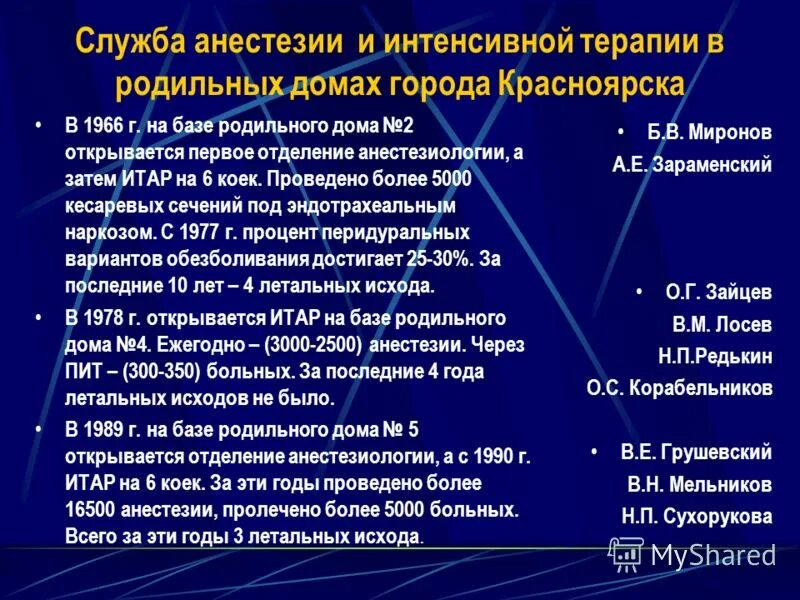 Служба анестезии и интенсивной терапии в родильных домах города Красноярска

• В 1966 г. на базе родильного дома №2 открывается первое отделение анестезиологии, а затем ИТАР на 6 коек. Проведено более 5000 кесаревых сечений под эндотрахеальным наркозом. С 1977 г. процент перидуральных вариантов обезболивания достигает 25-30%. За последние 10 лет – 4 летальных исхода.

• В 1978 г. открывается ИТАР на базе родильного дома №4. Ежегодно – (3000-2500) анестезии. Через ПИТ – (300-350) больных. За последние 4 года летальных исходов не было.

• В 1989 г. на базе родильного дома № 5 открывается отделение анестезиологии, а с 1990 г. ИТАР на 6 коек. За эти годы проведено более 16500 анестезии, пролечено более 5000 больных. Всего за эти годы 3 летальных исхода.

• Б.В. Миронов
А.Е. Зараменский

• О.Г. Зайцев
В.М. Лосев
Н.П.Редькин
О.С. Корабельников

• В.Е. Грушевский
В.Н. Мельников
Н.П. Сухорукова

MyShared